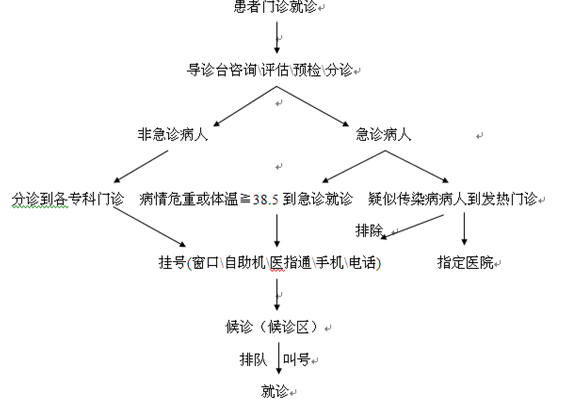 患者门诊就诊

导诊台咨询\评估\预检\分诊

非急诊病人

急诊病人

分诊到各专科门诊

病情危重或体温≧38.5 到急诊就诊

疑似传染病病人到发热门诊

排除

挂号(窗口\自助机\医指通\手机\电话)

指定医院

候诊（候诊区）

排队

叫号

就诊